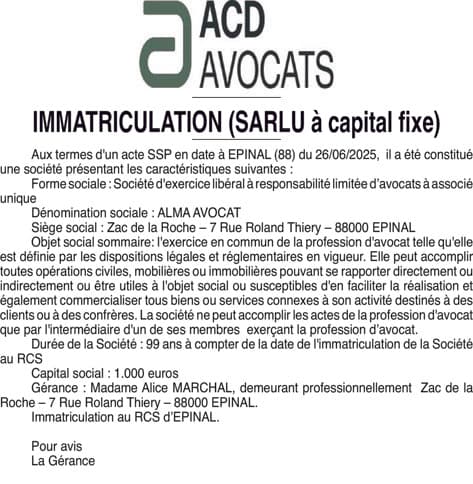 ACD
AVOCATS

IMMATRICULATION (SARLU à capital fixe)

Aux termes d'un acte SSP en date à EPINAL (88) du 26/06/2025, il a été constitué une société présentant les caractéristiques suivantes :

Forme sociale : Société d'exercice libéral à responsabilité limitée d'avocats à associé unique

Dénomination sociale : ALMA AVOCAT

Siège social : Zac de la Roche – 7 Rue Roland Thiery – 88000 EPINAL

Objet social sommaire: l'exercice en commun de la profession d'avocat telle qu'elle est définie par les dispositions légales et réglementaires en vigueur. Elle peut accomplir toutes opérations civiles, mobilières ou immobilières pouvant se rapporter directement ou indirectement ou être utiles à l'objet social ou susceptibles d'en faciliter la réalisation et également commercialiser tous biens ou services connexes à son activité destinés à des clients ou à des confrères. La société ne peut accomplir les actes de la profession d'avocat que par l'intermédiaire d'un de ses membres exerçant la profession d'avocat.

Durée de la Société : 99 ans à compter de la date de l'immatriculation de la Société au RCS

Capital social : 1.000 euros

Gérance : Madame Alice MARCHAL, demeurant professionnellement Zac de la Roche – 7 Rue Roland Thiery – 88000 EPINAL.

Immatriculation au RCS d'EPINAL.

Pour avis
La Gérance